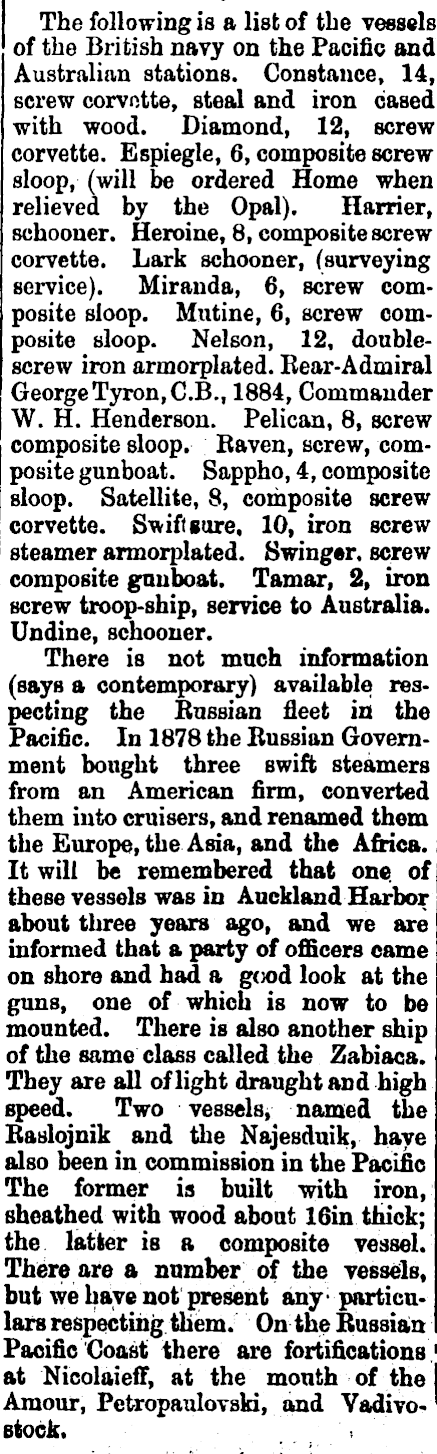 The following is a list of the vessels of the British navy on the Pacific and Australian stations. Constance, 14, screw corvette, steal and iron cased with wood. Diamond, 12, screw corvette. Espiegle, 6, composite screw sloop, (will be ordered Home when relieved by the Opal). Harrier, schooner. Heroine, 8, composite screw corvette. Lark schooner, (surveying service). Miranda, 6, screw composite sloop. Mutine, 6, screw composite sloop. Nelson, 12, double-screw iron armorplated. Rear-Admiral George Tyron, C.B., 1884, Commander W. H. Henderson. Pelican, 8, screw composite sloop. Raven, screw, composite gunboat. Sappho, 4, composite sloop. Satellite, 8, composite screw corvette. Swiftsure, 10, iron screw steamer armorplated. Swinger, screw composite gunboat. Tamar, 2, iron screw troop-ship, service to Australia. Undine, schooner.

There is not much information (says a contemporary) available respecting the Russian fleet in the Pacific. In 1878 the Russian Government bought three swift steamers from an American firm, converted them into cruisers, and renamed them the Europe, the Asia, and the Africa. It will be remembered that one of these vessels was in Auckland Harbor about three years ago, and we are informed that a party of officers came on shore and had a good look at the guns, one of which is now to be mounted. There is also another ship of the same class called the Zabiaca. They are all of light draught and high speed. Two vessels, named the Raslojnik and the Najesduik, have also been in commission in the Pacific The former is built with iron, sheathed with wood about 16in thick; the latter is a composite vessel. There are a number of the vessels, but we have not present any particulars respecting them. On the Russian Pacific Coast there are fortifications at Nicolaieff, at the mouth of the Amour, Petropaulovski, and Vadivostock.